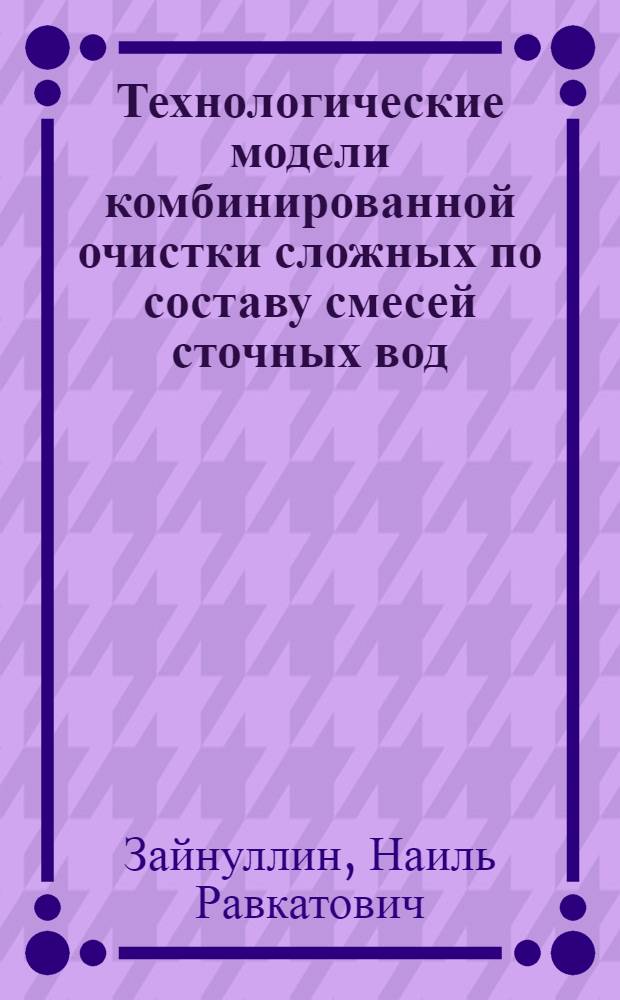 Технологические модели комбинированной очистки сложных по составу смесей сточных вод

Зайнуллин, Наиль Равкатович